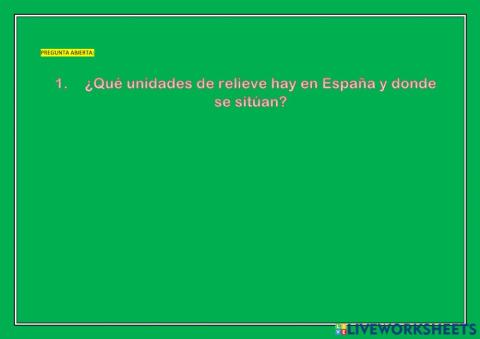 PREGUNTA ABIERTA:

1. ¿Qué unidades de relieve hay en España y donde se sitúan?

LIVEWORKSHEETS